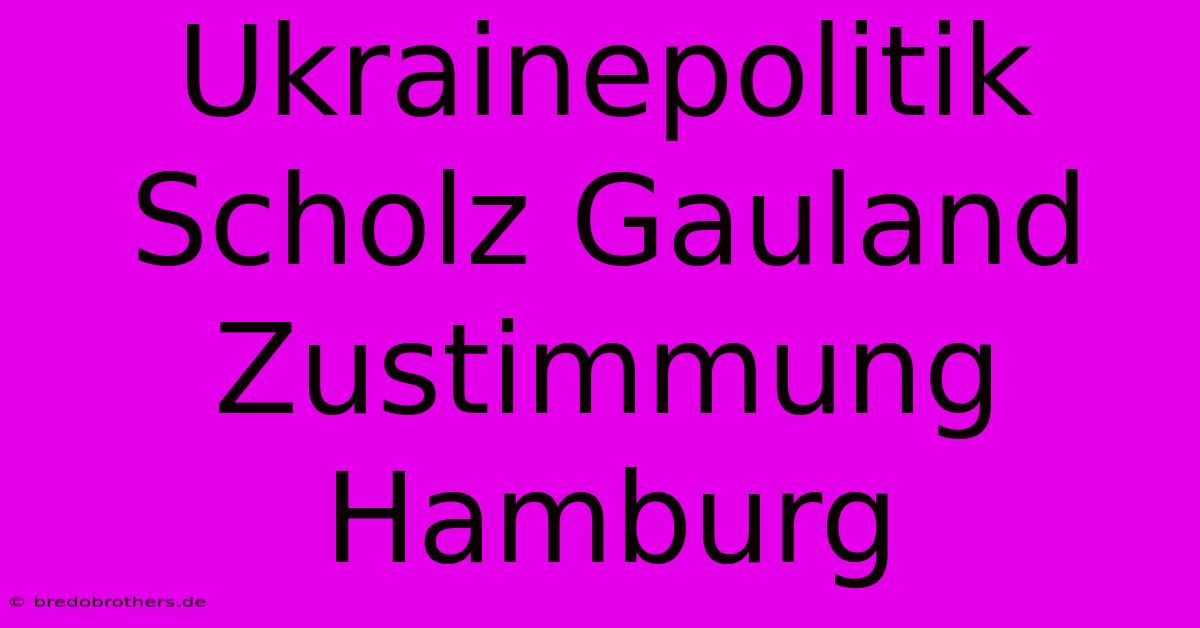 Ukrainepolitik Scholz Gauland Zustimmung Hamburg

© bredobrothers.de